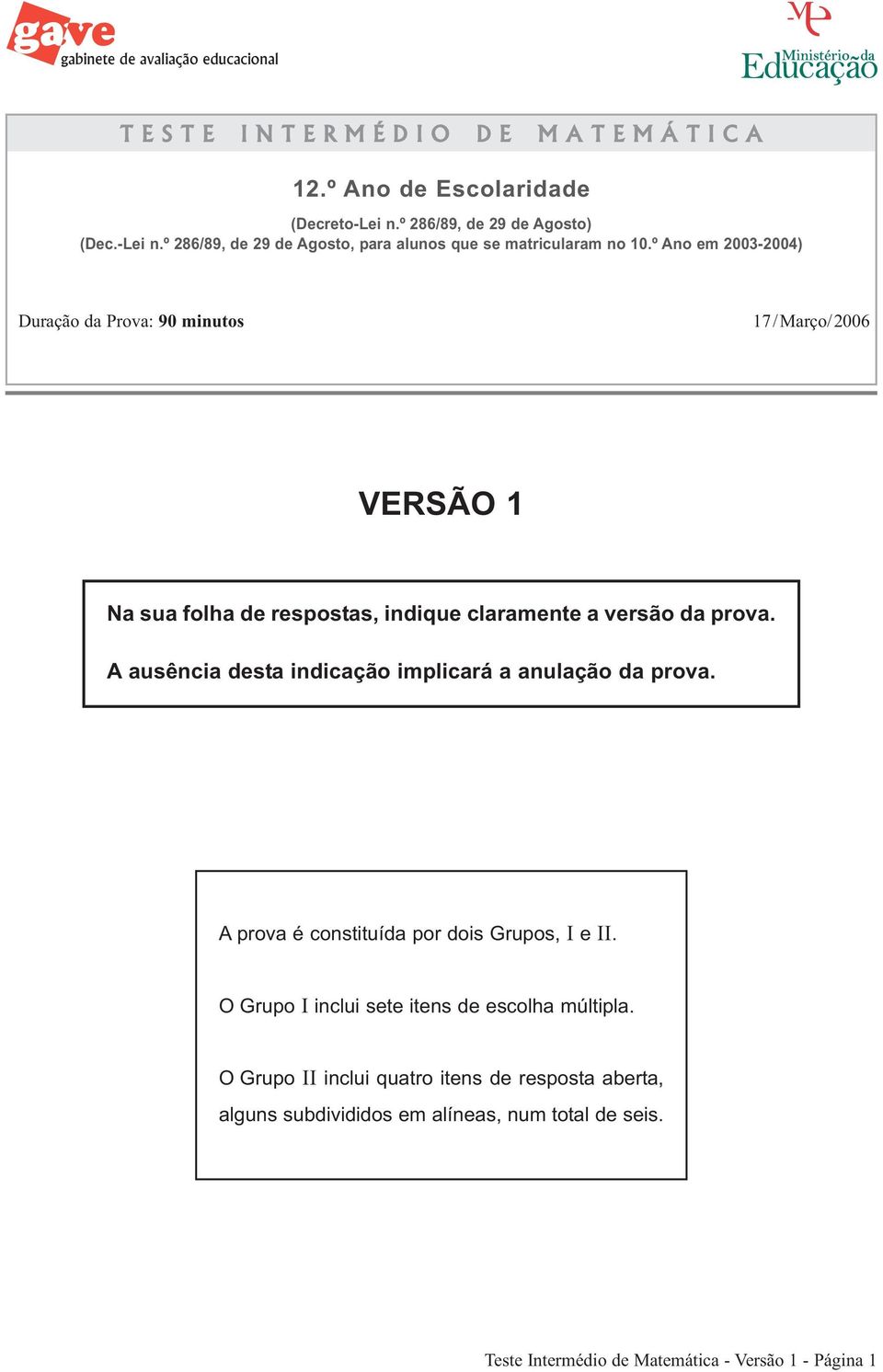 gave
gabinete de avaliação educacional

ME
Ministério da Educação

TESTE INTERMÉDIO DE MATEMÁTICA

12.º Ano de Escolaridade

(Decreto-Lei n.º 286/89, de 29 de Agosto)
(Dec.-Lei n.º 286/89, de 29 de Agosto, para alunos que se matricularam no 10.º Ano em 2003-2004)

Duração da Prova: 90 minutos

17/Março/2006

VERSÃO 1

Na sua folha de respostas, indique claramente a versão da prova.

A ausência desta indicação implicará a anulação da prova.

A prova é constituída por dois Grupos, I e II.

O Grupo I inclui sete itens de escolha múltipla.

O Grupo II inclui quatro itens de resposta aberta, alguns subdivididos em alíneas, num total de seis.

Teste Intermédio de Matemática - Versão 1 - Página 1